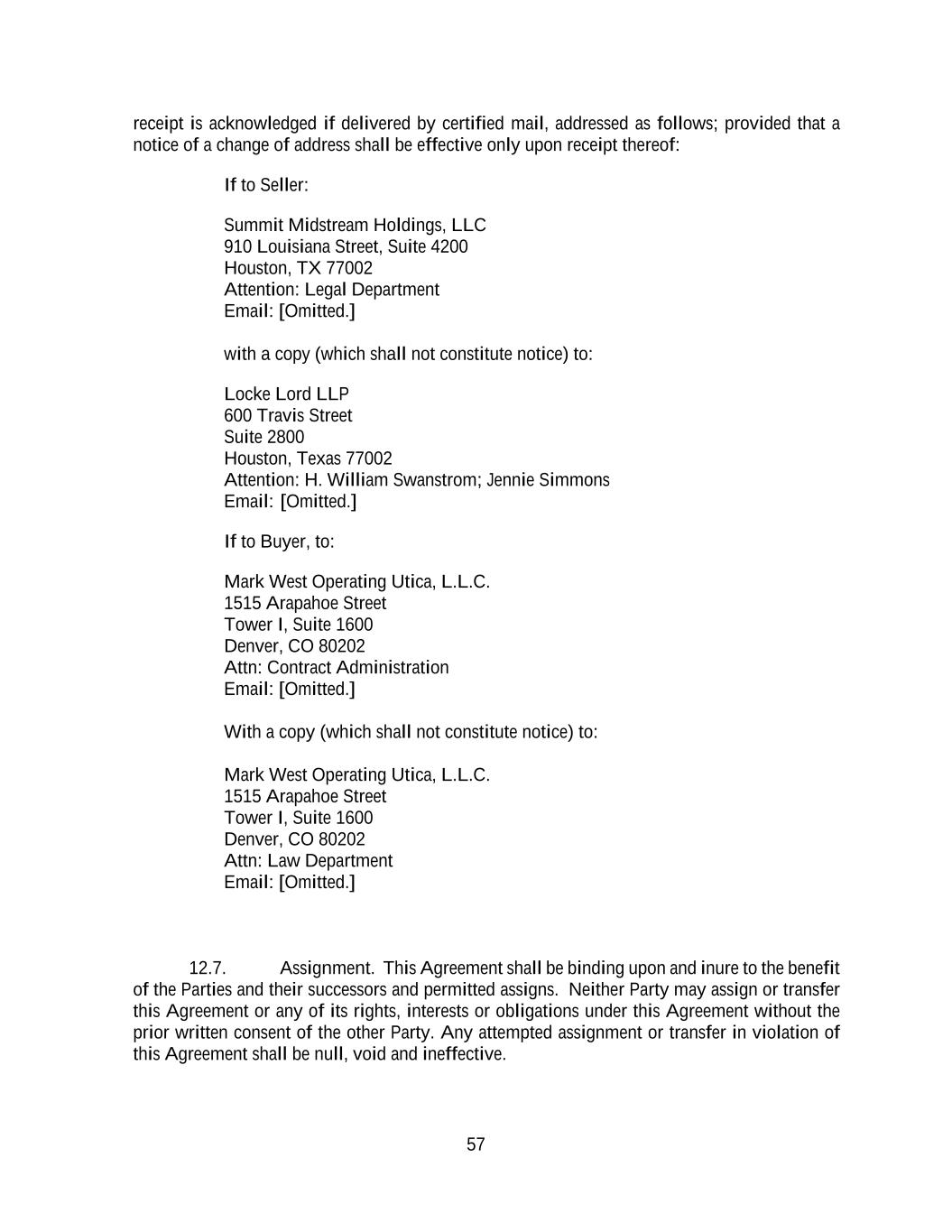 receipt is acknowledged if delivered by certified mail, addressed as follows; provided that a notice of a change of address shall be effective only upon receipt thereof:

If to Seller:

Summit Midstream Holdings, LLC
910 Louisiana Street, Suite 4200
Houston, TX 77002
Attention: Legal Department
Email: [Omitted.]

with a copy (which shall not constitute notice) to:

Locke Lord LLP
600 Travis Street
Suite 2800
Houston, Texas 77002
Attention: H. William Swanstrom; Jennie Simmons
Email: [Omitted.]

If to Buyer, to:

Mark West Operating Utica, L.L.C.
1515 Arapahoe Street
Tower I, Suite 1600
Denver, CO 80202
Attn: Contract Administration
Email: [Omitted.]

With a copy (which shall not constitute notice) to:

Mark West Operating Utica, L.L.C.
1515 Arapahoe Street
Tower I, Suite 1600
Denver, CO 80202
Attn: Law Department
Email: [Omitted.]

12.7. Assignment. This Agreement shall be binding upon and inure to the benefit of the Parties and their successors and permitted assigns. Neither Party may assign or transfer this Agreement or any of its rights, interests or obligations under this Agreement without the prior written consent of the other Party. Any attempted assignment or transfer in violation of this Agreement shall be null, void and ineffective.

57